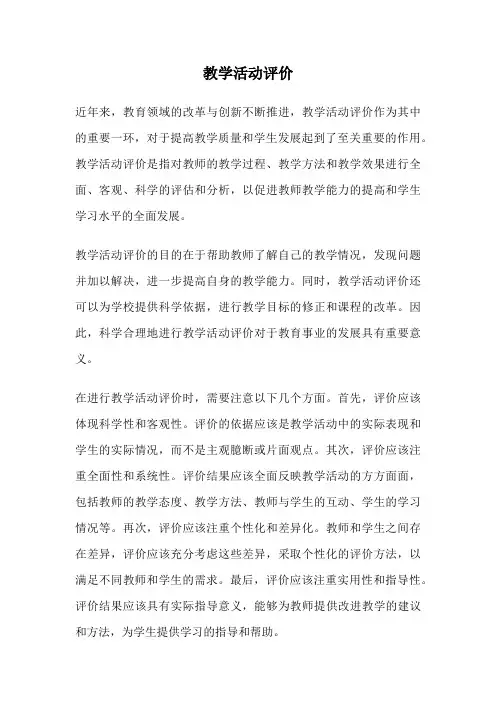 教学活动评价

近年来，教育领域的改革与创新不断推进，教学活动评价作为其中的重要一环，对于提高教学质量和学生发展起到了至关重要的作用。教学活动评价是指对教师的教学过程、教学方法和教学效果进行全面、客观、科学的评估和分析，以促进教师教学能力的提高和学生学习水平的全面发展。

教学活动评价的目的在于帮助教师了解自己的教学情况，发现问题并加以解决，进一步提高自身的教学能力。同时，教学活动评价还可以为学校提供科学依据，进行教学目标的修正和课程的改革。因此，科学合理地进行教学活动评价对于教育事业的发展具有重要意义。

在进行教学活动评价时，需要注意以下几个方面。首先，评价应该体现科学性和客观性。评价的依据应该是教学活动中的实际表现和学生的实际情况，而不是主观臆断或片面观点。其次，评价应该注重全面性和系统性。评价结果应该全面反映教学活动的方方面面，包括教师的教学态度、教学方法、教师与学生的互动、学生的学习情况等。再次，评价应该注重个性化和差异化。教师和学生之间存在差异，评价应该充分考虑这些差异，采取个性化的评价方法，以满足不同教师和学生的需求。最后，评价应该注重实用性和指导性。评价结果应该具有实际指导意义，能够为教师提供改进教学的建议和方法，为学生提供学习的指导和帮助。